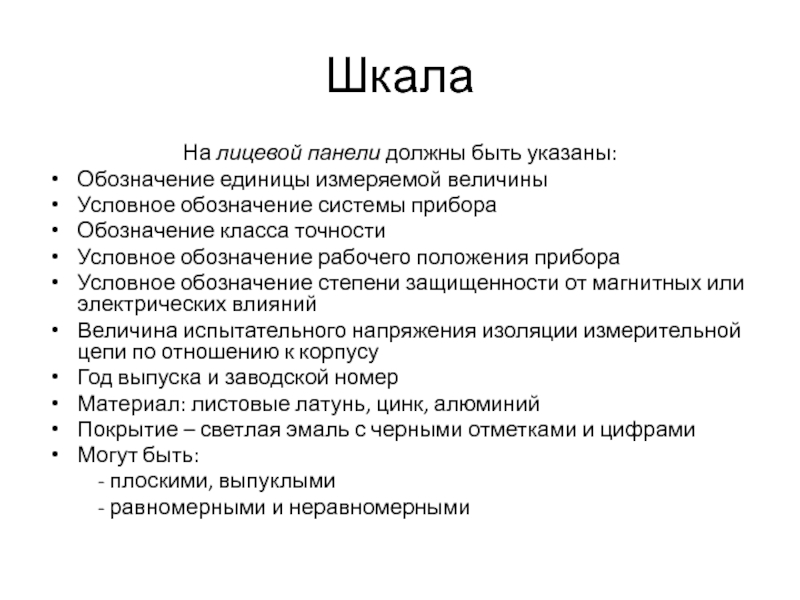 Шкала

На лицевой панели должны быть указаны:

• Обозначение единицы измеряемой величины
• Условное обозначение системы прибора
• Обозначение класса точности
• Условное обозначение рабочего положения прибора
• Условное обозначение степени защищенности от магнитных или электрических влияний
• Величина испытательного напряжения изоляции измерительной цепи по отношению к корпусу
• Год выпуска и заводской номер
• Материал: листовые латунь, цинк, алюминий
• Покрытие – светлая эмаль с черными отметками и цифрами
• Могут быть:
- плоскими, выпуклыми
- равномерными и неравномерными